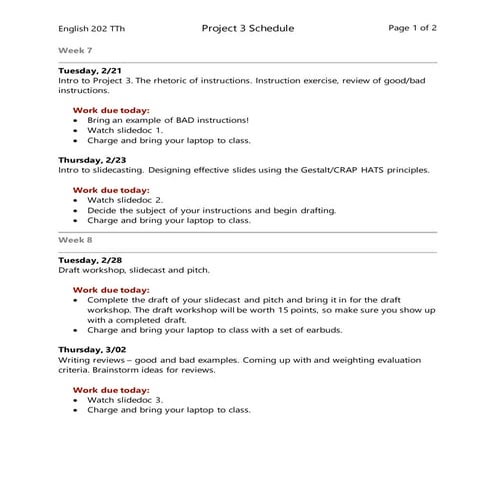 English 202 TTh

Project 3 Schedule

Page 1 of 2

Week 7

Tuesday, 2/21
Intro to Project 3. The rhetoric of instructions. Instruction exercise, review of good/bad instructions.

Work due today:
- Bring an example of BAD instructions!
- Watch slidedoc 1.
- Charge and bring your laptop to class.

Thursday, 2/23
Intro to slidecasting. Designing effective slides using the Gestalt/CRAP HATS principles.

Work due today:
- Watch slidedoc 2.
- Decide the subject of your instructions and begin drafting.
- Charge and bring your laptop to class.

Week 8

Tuesday, 2/28
Draft workshop, slidecast and pitch.

Work due today:
- Complete the draft of your slidecast and pitch and bring it in for the draft workshop. The draft workshop will be worth 15 points, so make sure you show up with a completed draft.
- Charge and bring your laptop to class with a set of earbuds.

Thursday, 3/02
Writing reviews – good and bad examples. Coming up with and weighting evaluation criteria. Brainstorm ideas for reviews.

Work due today:
- Watch slidedoc 3.
- Charge and bring your laptop to class.